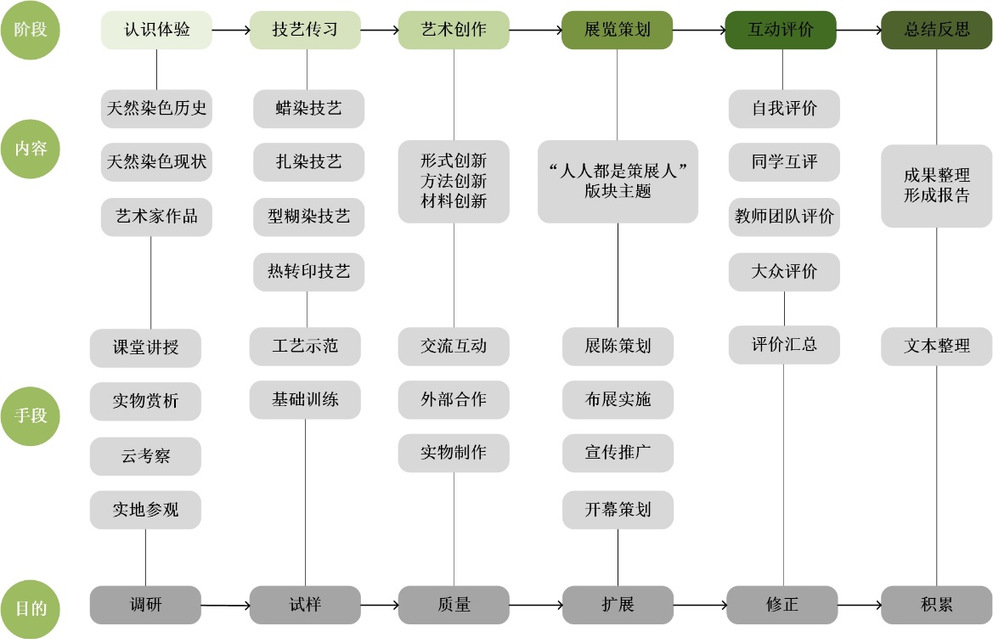 阶段
认识体验
技艺传习
艺术创作
展览策划
互动评价
总结反思

内容
天然染色历史
天然染色现状
艺术家作品
蜡染技艺
扎染技艺
型糊染技艺
热转印技艺
形式创新
方法创新
材料创新
“人人都是策展人”
版块主题
自我评价
同学互评
教师团队评价
大众评价
成果整理
形成报告

手段
课堂讲授
实物赏析
云考察
实地参观
工艺示范
基础训练
交流互动
外部合作
实物制作
展陈策划
布展实施
宣传推广
开幕策划
评价汇总
文本整理

目的
调研
试样
质量
扩展
修正
积累